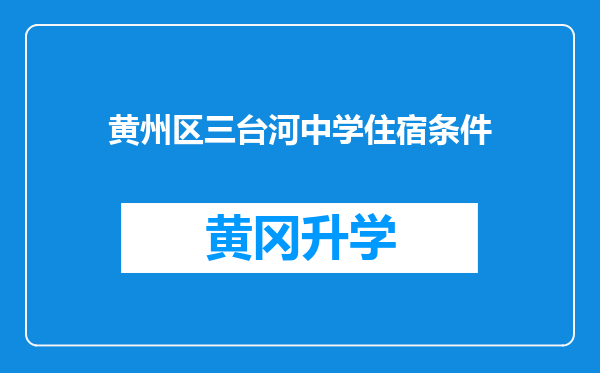 黄州区三台河中学住宿条件

黄冈升学